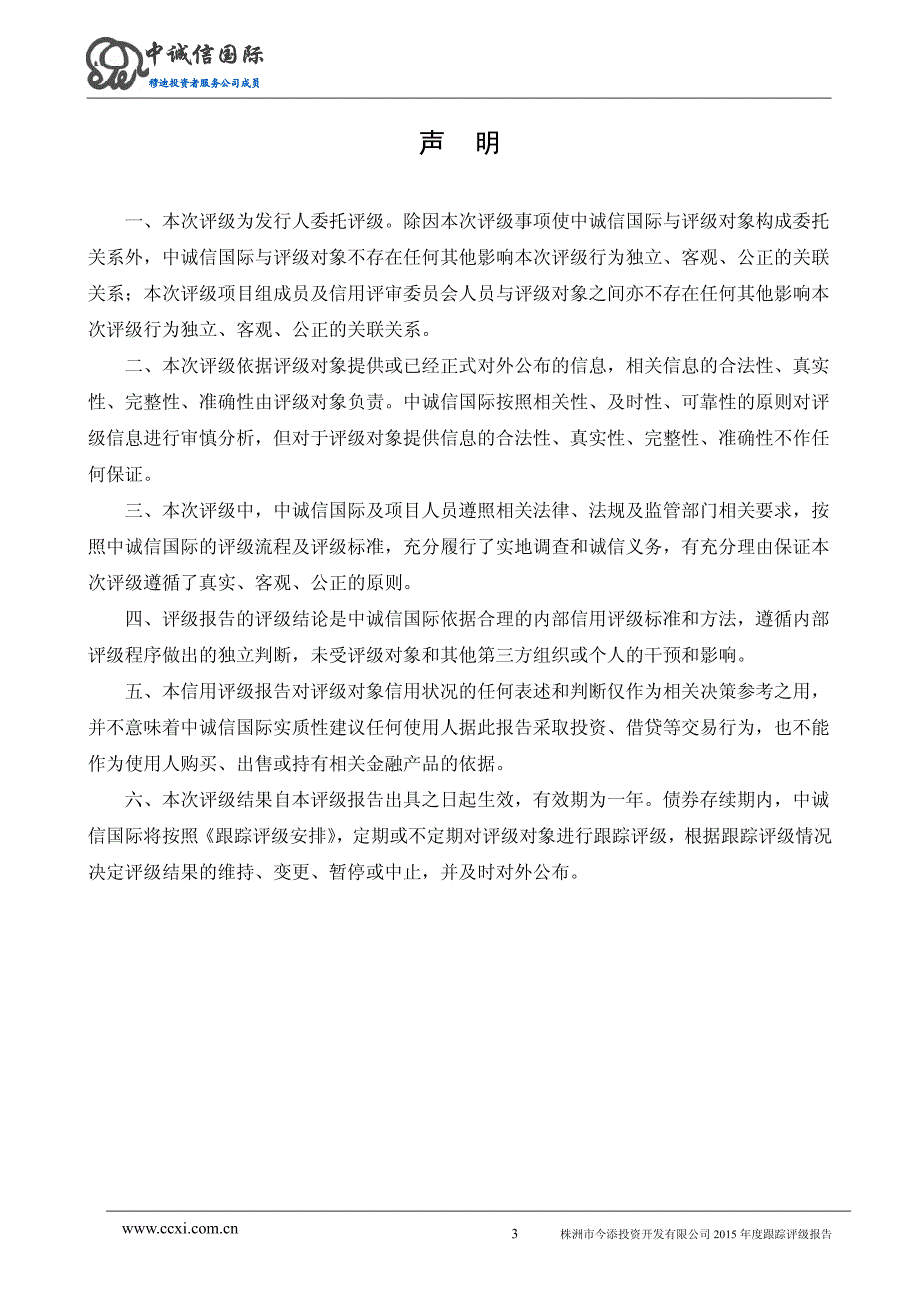 中诚信国际
穆迪投资者服务公司成员

声 明

一、本次评级为发行人委托评级。除因本次评级事项使中诚信国际与评级对象构成委托关系外，中诚信国际与评级对象不存在任何其他影响本次评级行为独立、客观、公正的关联关系；本次评级项目组成员及信用评审委员会人员与评级对象之间亦不存在任何其他影响本次评级行为独立、客观、公正的关联关系。

二、本次评级依据评级对象提供或已经正式对外公布的信息，相关信息的合法性、真实性、完整性、准确性由评级对象负责。中诚信国际按照相关性、及时性、可靠性的原则对评级信息进行审慎分析，但对于评级对象提供信息的合法性、真实性、完整性、准确性不作任何保证。

三、本次评级中，中诚信国际及项目人员遵照相关法律、法规及监管部门相关要求，按照中诚信国际的评级流程及评级标准，充分履行了实地调查和诚信义务，有充分理由保证本次评级遵循了真实、客观、公正的原则。

四、评级报告的评级结论是中诚信国际依据合理的内部信用评级标准和方法，遵循内部评级程序做出的独立判断，未受评级对象和其他第三方组织或个人的干预和影响。

五、本信用评级报告对评级对象信用状况的任何表述和判断仅作为相关决策参考之用，并不意味着中诚信国际实质性建议任何使用人据此报告采取投资、借贷等交易行为，也不能作为使用人购买、出售或持有相关金融产品的依据。

六、本次评级结果自本评级报告出具之日起生效，有效期为一年。债券存续期内，中诚信国际将按照《跟踪评级安排》，定期或不定期对评级对象进行跟踪评级，根据跟踪评级情况决定评级结果的维持、变更、暂停或中止，并及时对外公布。

www.ccxi.com.cn 3 株洲市今添投资开发有限公司 2015 年度跟踪评级报告